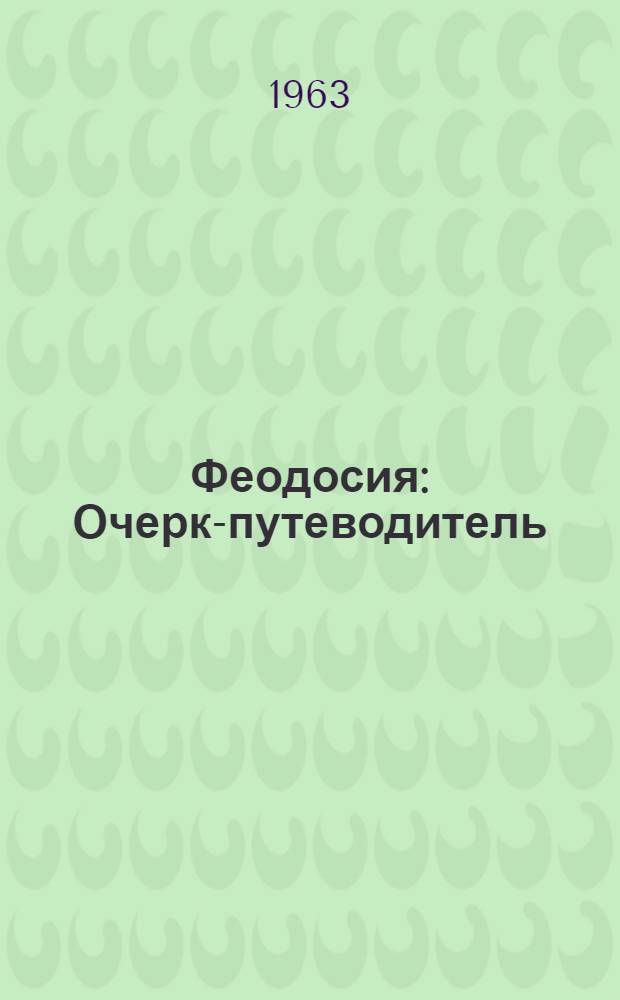 1963

Феодосия: Очерк-путеводитель